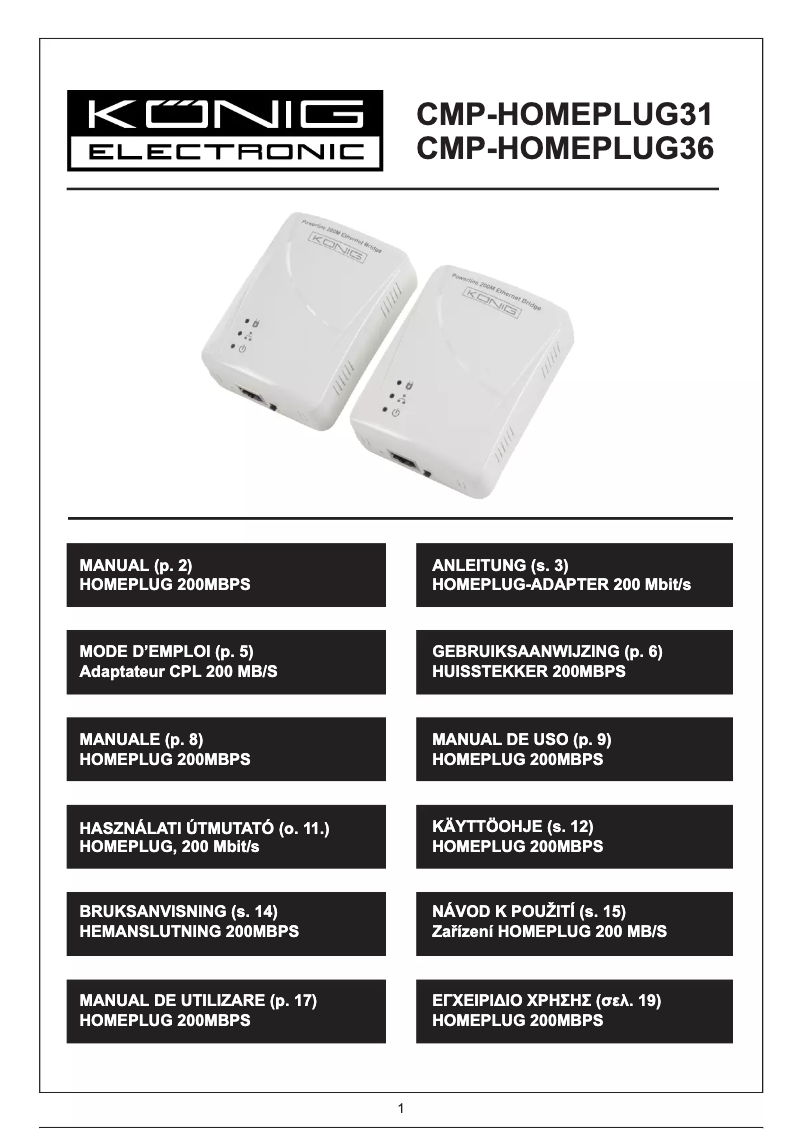 KÖNIG ELECTRONIC

CMP-HOMEPLUG31
CMP-HOMEPLUG36

Powerline 200M Ethernet Bridge
KÖNIG

Powerline 200M Ethernet Bridge
KÖNIG

MANUAL (p. 2)
HOMEPLUG 200MBPS

ANLEITUNG (s. 3)
HOMEPLUG-ADAPTER 200 Mbit/s

MODE D'EMPLOI (p. 5)
Adaptateur CPL 200 MB/S

GEBRUIKSAANWIJZING (p. 6)
HUISSTEKKER 200MBPS

MANUALE (p. 8)
HOMEPLUG 200MBPS

MANUAL DE USO (p. 9)
HOMEPLUG 200MBPS

HASZNÁLATI ÚTMUTATÓ (o. 11.)
HOMEPLUG, 200 Mbit/s

KÄYTTÖOHJE (s. 12)
HOMEPLUG 200MBPS

BRUKSANVISNING (s. 14)
HEMANSLUTNING 200MBPS

NÁVOD K POUŽITÍ (s. 15)
Zařízení HOMEPLUG 200 MB/S

MANUAL DE UTILIZARE (p. 17)
HOMEPLUG 200MBPS

ΕΓΧΕΙΡΙΔΙΟ ΧΡΗΣΗΣ (σελ. 19)
HOMEPLUG 200MBPS

1